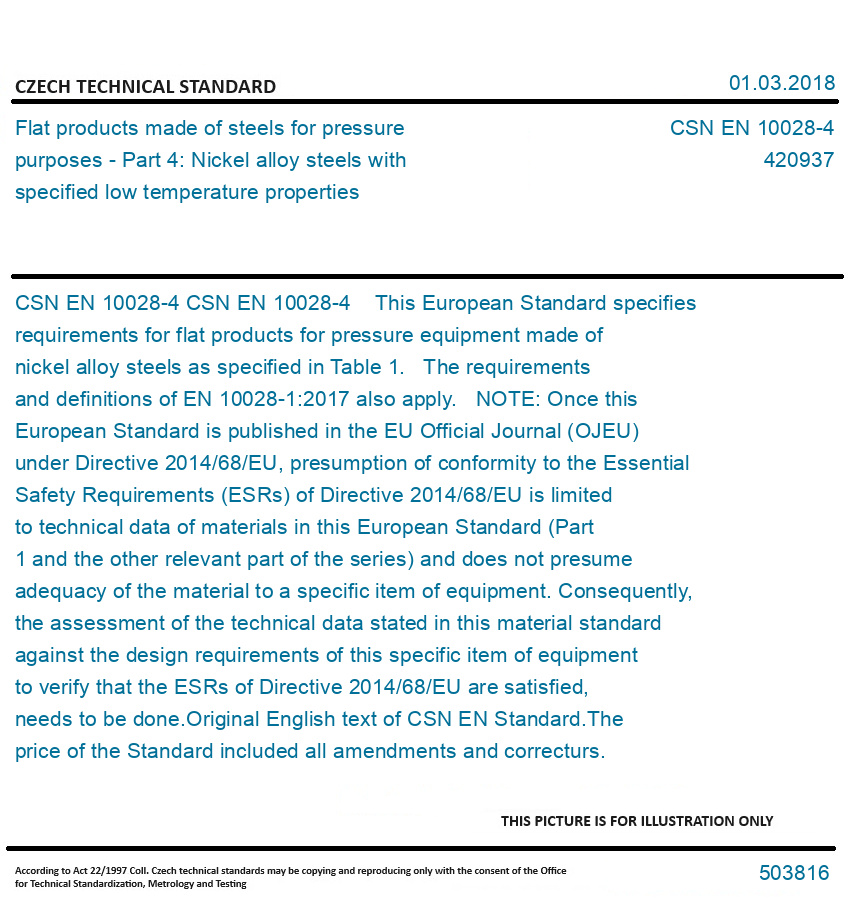 CZECH TECHNICAL STANDARD

01.03.2018

Flat products made of steels for pressure purposes - Part 4: Nickel alloy steels with specified low temperature properties

CSN EN 10028-4
420937

CSN EN 10028-4 CSN EN 10028-4 This European Standard specifies requirements for flat products for pressure equipment made of nickel alloy steels as specified in Table 1. The requirements and definitions of EN 10028-1:2017 also apply. NOTE: Once this European Standard is published in the EU Official Journal (OJEU) under Directive 2014/68/EU, presumption of conformity to the Essential Safety Requirements (ESRs) of Directive 2014/68/EU is limited to technical data of materials in this European Standard (Part 1 and the other relevant part of the series) and does not presume adequacy of the material to a specific item of equipment. Consequently, the assessment of the technical data stated in this material standard against the design requirements of this specific item of equipment to verify that the ESRs of Directive 2014/68/EU are satisfied, needs to be done.Original English text of CSN EN Standard.The price of the Standard included all amendments and correcturs.

THIS PICTURE IS FOR ILLUSTRATION ONLY

According to Act 22/1997 Coll. Czech technical standards may be copying and reproducing only with the consent of the Office for Technical Standardization, Metrology and Testing

503816